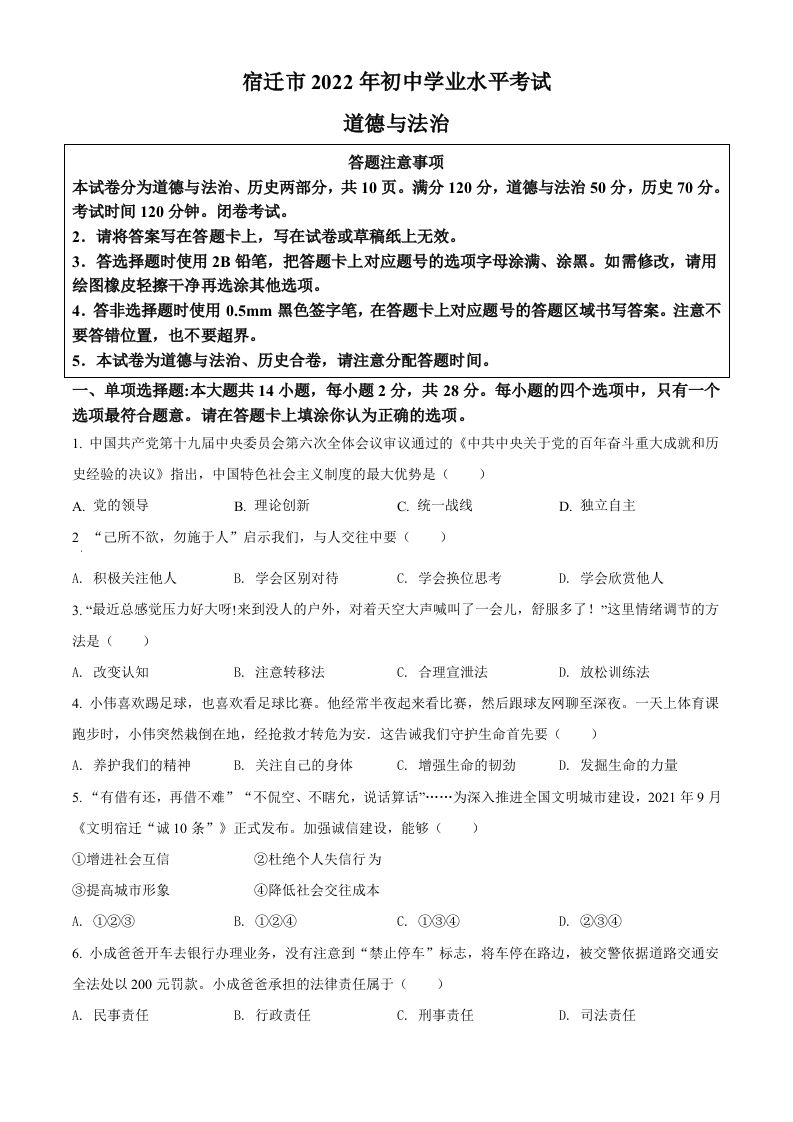 宿迁市 2022 年初中学业水平考试

道德与法治

答题注意事项

本试卷分为道德与法治、历史两部分，共 10 页。满分 120 分，道德与法治 50 分，历史 70 分。考试时间 120 分钟。闭卷考试。

2．请将答案写在答题卡上，写在试卷或草稿纸上无效。

3．答选择题时使用 2B 铅笔，把答题卡上对应题号的选项字母涂满、涂黑。如需修改，请用绘图橡皮轻擦干净再选涂其他选项。

4．答非选择题时使用 0.5mm 黑色签字笔，在答题卡上对应题号的答题区域书写答案。注意不要答错位置，也不要超界。

5．本试卷为道德与法治、历史合卷，请注意分配答题时间。

一、单项选择题:本大题共 14 小题，每小题 2 分，共 28 分。每小题的四个选项中，只有一个选项最符合题意。请在答题卡上填涂你认为正确的选项。

1. 中国共产党第十九届中央委员会第六次全体会议审议通过的《中共中央关于党的百年奋斗重大成就和历史经验的决议》指出，中国特色社会主义制度的最大优势是（　　）

A. 党的领导　　B. 理论创新　　C. 统一战线　　D. 独立自主

2 “己所不欲，勿施于人”启示我们，与人交往中要（　　）

A. 积极关注他人　　B. 学会区别对待　　C. 学会换位思考　　D. 学会欣赏他人

3. “最近总感觉压力好大呀!来到没人的户外，对着天空大声喊叫了一会儿，舒服多了！”这里情绪调节的方法是（　　）

A. 改变认知　　B. 注意转移法　　C. 合理宣泄法　　D. 放松训练法

4. 小伟喜欢踢足球，也喜欢看足球比赛。他经常半夜起来看比赛，然后跟球友网聊至深夜。一天上体育课跑步时，小伟突然栽倒在地，经抢救才转危为安．这告诫我们守护生命首先要（　　）

A. 养护我们的精神　　B. 关注自己的身体　　C. 增强生命的韧劲　　D. 发掘生命的力量

5. “有借有还，再借不难”“不侃空、不瞎允，说话算话”……为深入推进全国文明城市建设，2021 年 9 月《文明宿迁“诚 10 条”》正式发布。加强诚信建设，能够（　　）

①增进社会互信　　②杜绝个人失信行为

③提高城市形象　　④降低社会交往成本

A. ①②③　　B. ①②④　　C. ①③④　　D. ②③④

6. 小成爸爸开车去银行办理业务，没有注意到“禁止停车”标志，将车停在路边，被交警依据道路交通安全法处以 200 元罚款。小成爸爸承担的法律责任属于（　　）

A. 民事责任　　B. 行政责任　　C. 刑事责任　　D. 司法责任